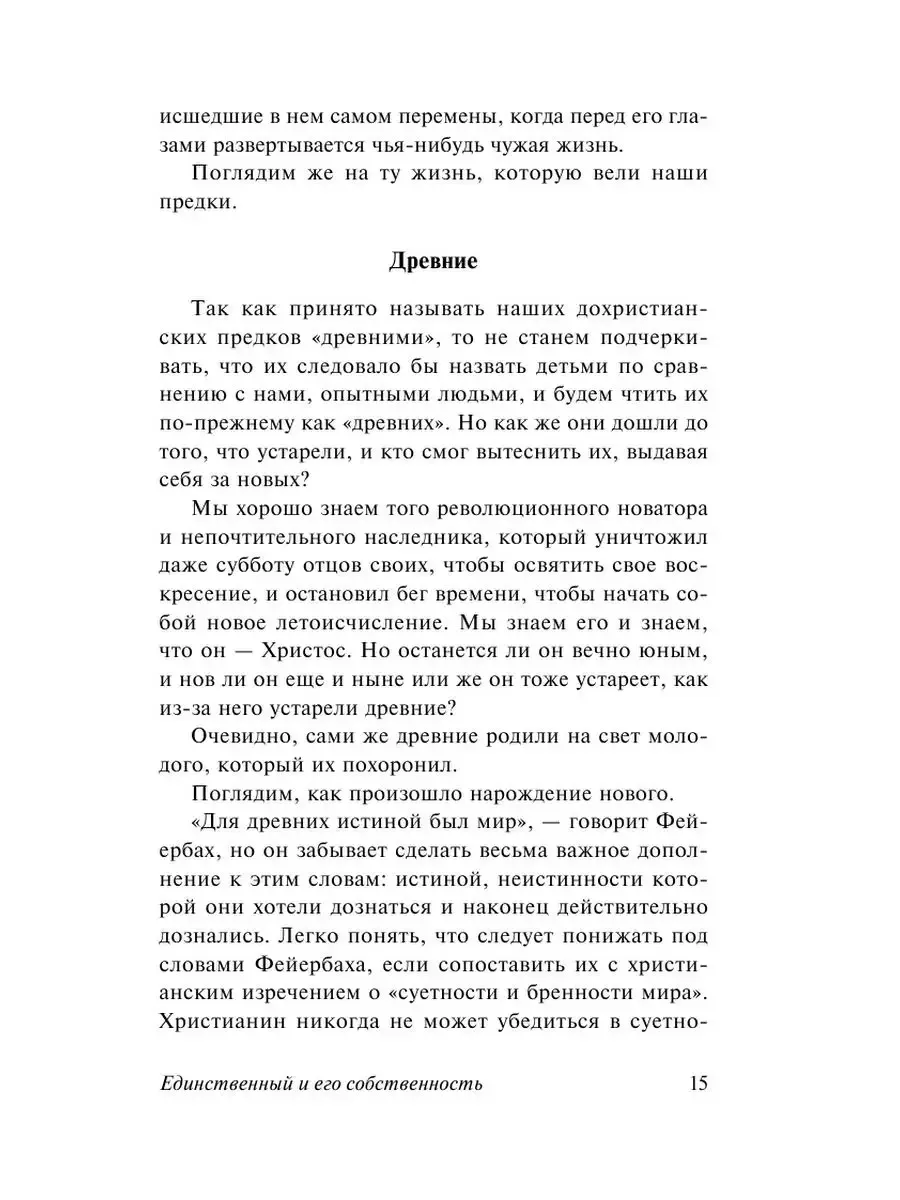 исшедшие в нем самом перемены, когда перед его глазами развертывается чья-нибудь чужая жизнь.

Поглядим же на ту жизнь, которую вели наши предки.

Древние

Так как принято называть наших дохристианских предков «древними», то не станем подчеркивать, что их следовало бы назвать детьми по сравнению с нами, опытными людьми, и будем чтить их по-прежнему как «древних». Но как же они дошли до того, что устарели, и кто смог вытеснить их, выдавая себя за новых?

Мы хорошо знаем того революционного новатора и непочтительного наследника, который уничтожил даже субботу отцов своих, чтобы освятить свое воскресение, и остановил бег времени, чтобы начать собой новое летоисчисление. Мы знаем его и знаем, что он — Христос. Но останется ли он вечно юным, и нов ли он еще и ныне или же он тоже устареет, как из-за него устарели древние?

Очевидно, сами же древние родили на свет молодого, который их похоронил.

Поглядим, как произошло нарождение нового.

«Для древних истиной был мир», — говорит Фейербах, но он забывает сделать весьма важное дополнение к этим словам: истиной, неистинности которой они хотели дознаться и наконец действительно дознались. Легко понять, что следует понижать под словами Фейербаха, если сопоставить их с христианским изречением о «суетности и бренности мира». Христианин никогда не может убедиться в суетно-

Единственный и его собственность 15